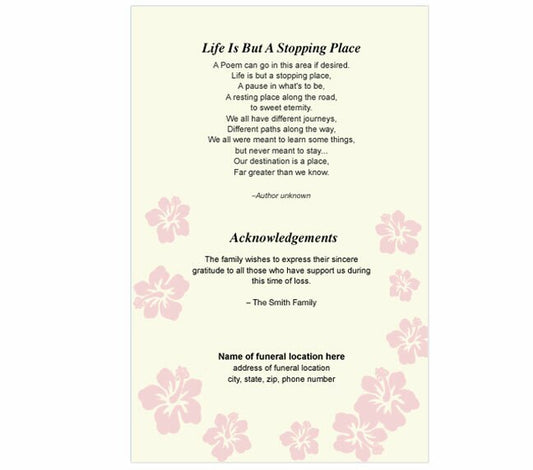 Life Is But A Stopping Place

A Poem can go in this area if desired.
Life is but a stopping place,
A pause in what's to be,
A resting place along the road,
to sweet eternity.
We all have different journeys,
Different paths along the way,
We all were meant to learn some things,
but never meant to stay...
Our destination is a place,
Far greater than we know.

–Author unknown

Acknowledgements

The family wishes to express their sincere gratitude to all those who have support us during this time of loss.

– The Smith Family

Name of funeral location here
address of funeral location
city, state, zip, phone number